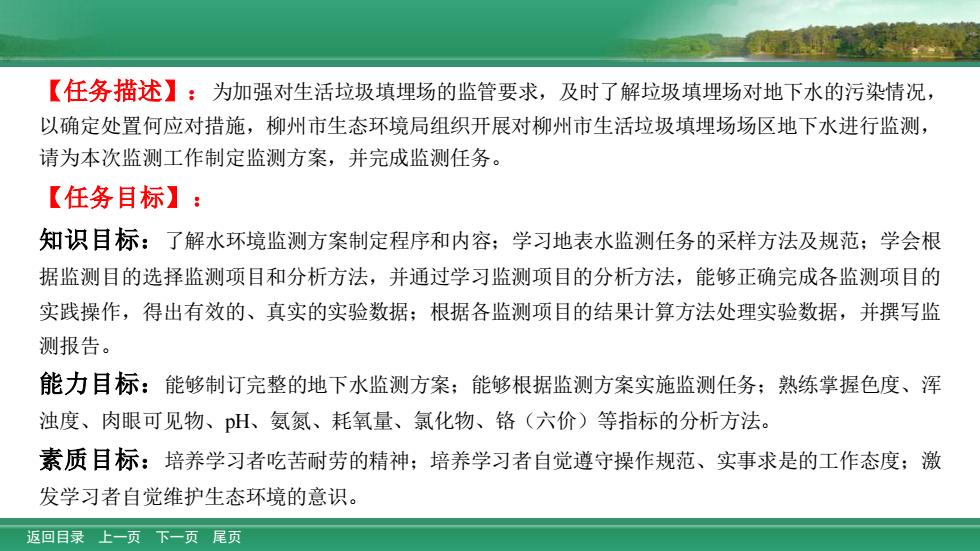 【任务描述】：为加强对生活垃圾填埋场的监管要求，及时了解垃圾填埋场对地下水的污染情况，以确定处置何应对措施，柳州市生态环境局组织开展对柳州市生活垃圾填埋场场区地下水进行监测，请为本次监测工作制定监测方案，并完成监测任务。

【任务目标】：

知识目标：了解水环境监测方案制定程序和内容；学习地表水监测任务的采样方法及规范；学会根据监测目的选择监测项目和分析方法，并通过学习监测项目的分析方法，能够正确完成各监测项目的实践操作，得出有效的、真实的实验数据；根据各监测项目的结果计算方法处理实验数据，并撰写监测报告。

能力目标：能够制订完整的地下水监测方案；能够根据监测方案实施监测任务；熟练掌握色度、浑浊度、肉眼可见物、pH、氨氮、耗氧量、氯化物、铬（六价）等指标的分析方法。

素质目标：培养学习者吃苦耐劳的精神；培养学习者自觉遵守操作规范、实事求是的工作态度；激发学习者自觉维护生态环境的意识。

返回目录 上一页 下一页 尾页